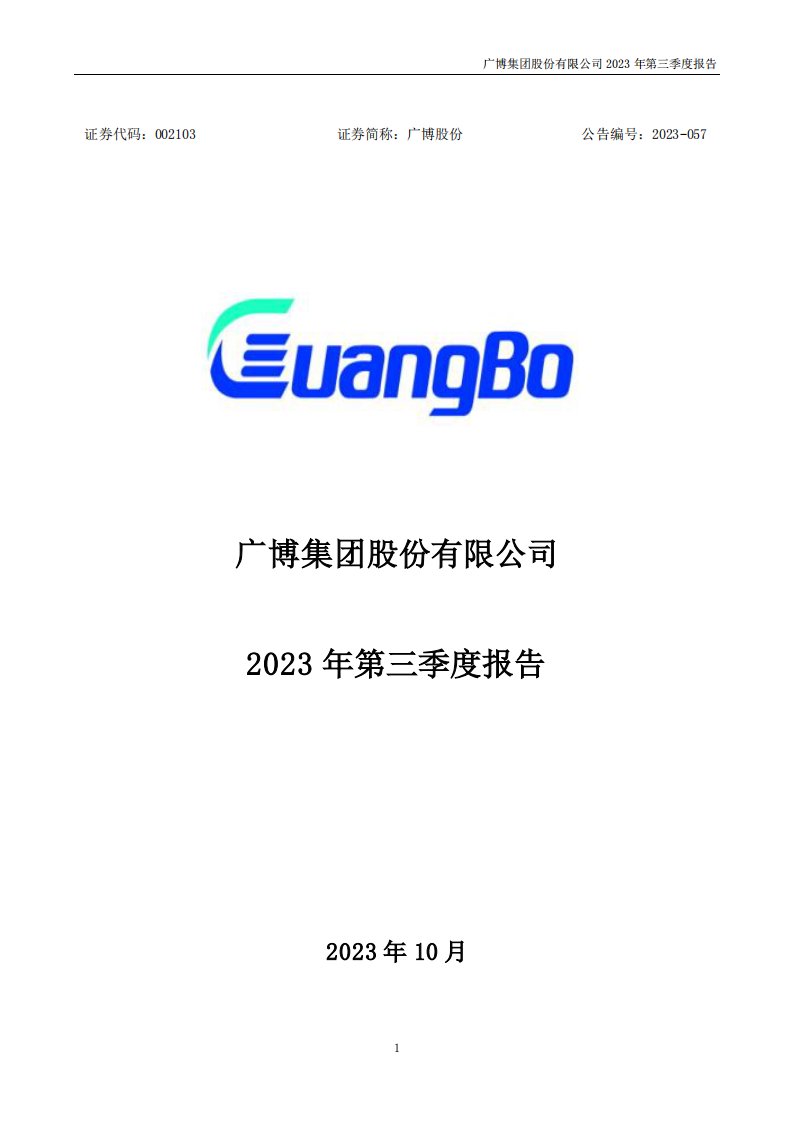 广博集团股份有限公司 2023 年第三季度报告

证券代码：002103　　证券简称：广博股份　　公告编号：2023-057

GuangBo

广博集团股份有限公司

2023 年第三季度报告

2023 年 10 月

1